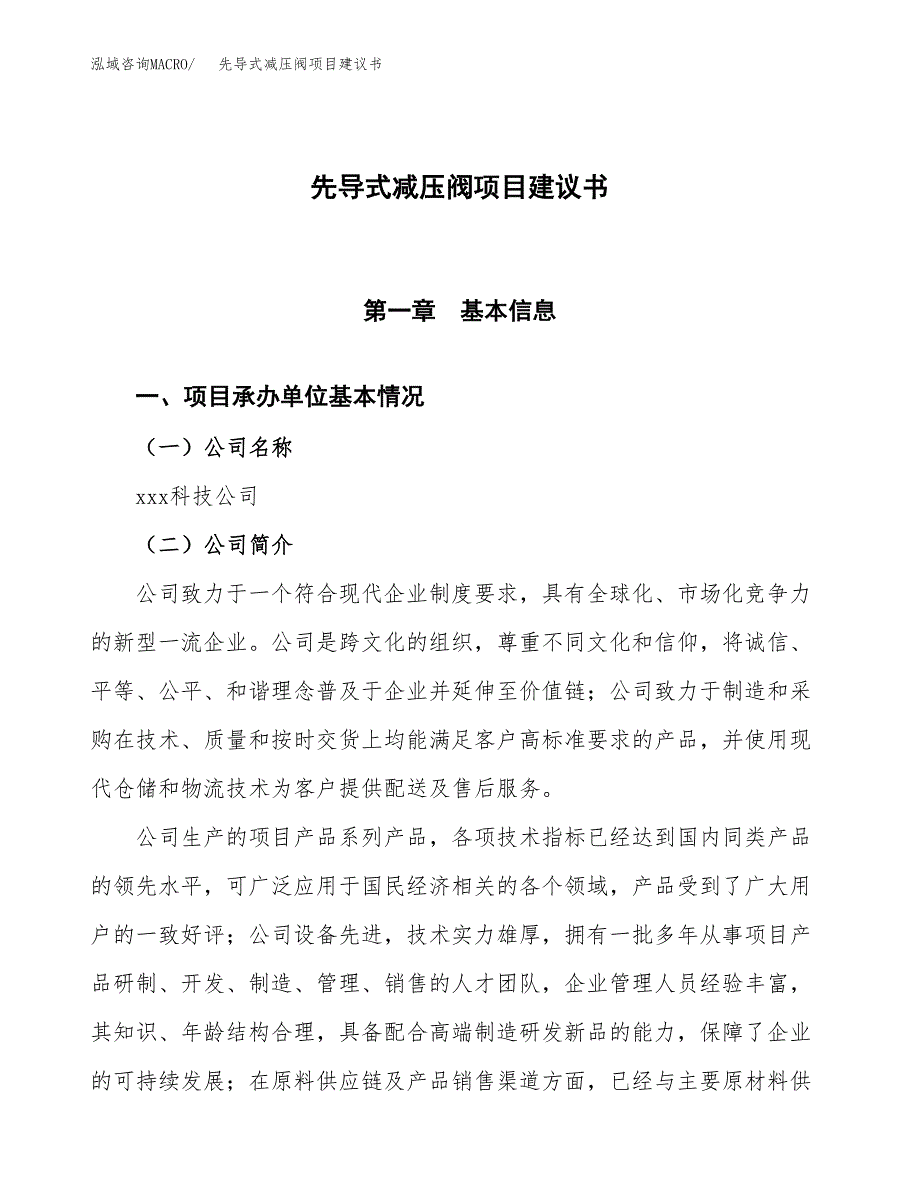 泓域咨询MACRO/　先导式减压阀项目建议书

先导式减压阀项目建议书

第一章　基本信息

一、项目承办单位基本情况

（一）公司名称

xxx科技公司

（二）公司简介

公司致力于一个符合现代企业制度要求，具有全球化、市场化竞争力的新型一流企业。公司是跨文化的组织，尊重不同文化和信仰，将诚信、平等、公平、和谐理念普及于企业并延伸至价值链；公司致力于制造和采购在技术、质量和按时交货上均能满足客户高标准要求的产品，并使用现代仓储和物流技术为客户提供配送及售后服务。

公司生产的项目产品系列产品，各项技术指标已经达到国内同类产品的领先水平，可广泛应用于国民经济相关的各个领域，产品受到了广大用户的一致好评；公司设备先进，技术实力雄厚，拥有一批多年从事项目产品研制、开发、制造、管理、销售的人才团队，企业管理人员经验丰富，其知识、年龄结构合理，具备配合高端制造研发新品的能力，保障了企业的可持续发展；在原料供应链及产品销售渠道方面，已经与主要原材料供